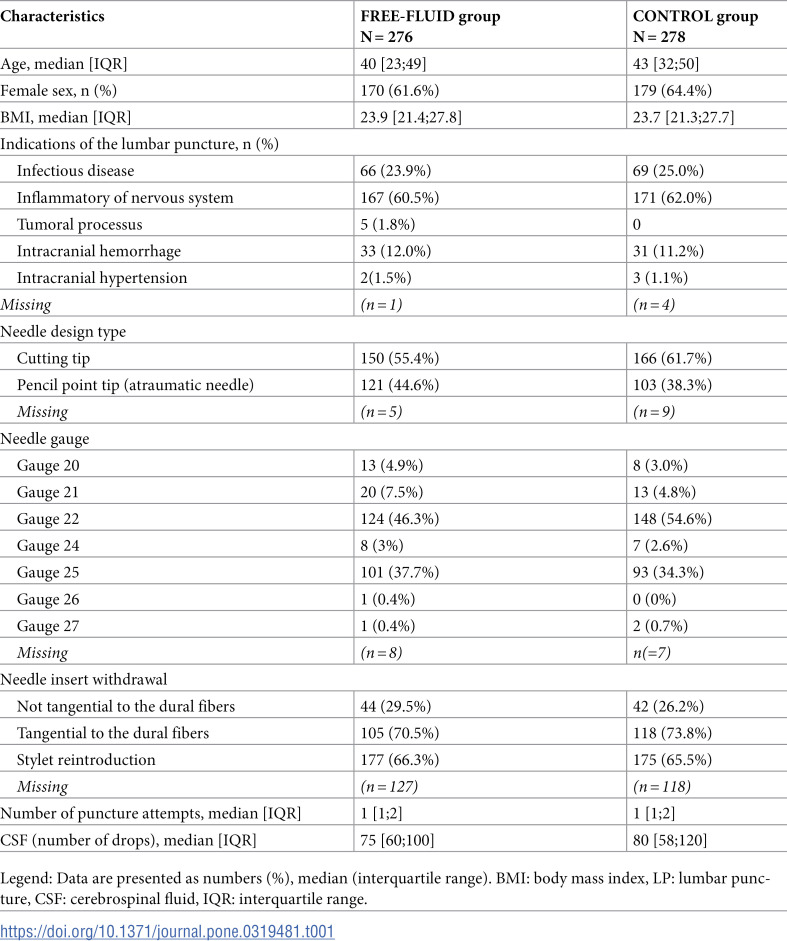 | Characteristics | FREE-FLUID group N = 276 | CONTROL group N = 278 |
|---|---|---|
| Age, median [IQR] | 40 [23;49] | 43 [32;50] |
| Female sex, n (%) | 170 (61.6%) | 179 (64.4%) |
| BMI, median [IQR] | 23.9 [21.4;27.8] | 23.7 [21.3;27.7] |
| Indications of the lumbar puncture, n (%) | | |
| Infectious disease | 66 (23.9%) | 69 (25.0%) |
| Inflammatory of nervous system | 167 (60.5%) | 171 (62.0%) |
| Tumoral processus | 5 (1.8%) | 0 |
| Intracranial hemorrhage | 33 (12.0%) | 31 (11.2%) |
| Intracranial hypertension | 2(1.5%) | 3 (1.1%) |
| Missing | (n = 1) | (n = 4) |
| Needle design type | | |
| Cutting tip | 150 (55.4%) | 166 (61.7%) |
| Pencil point tip (atraumatic needle) | 121 (44.6%) | 103 (38.3%) |
| Missing | (n = 5) | (n = 9) |
| Needle gauge | | |
| Gauge 20 | 13 (4.9%) | 8 (3.0%) |
| Gauge 21 | 20 (7.5%) | 13 (4.8%) |
| Gauge 22 | 124 (46.3%) | 148 (54.6%) |
| Gauge 24 | 8 (3%) | 7 (2.6%) |
| Gauge 25 | 101 (37.7%) | 93 (34.3%) |
| Gauge 26 | 1 (0.4%) | 0 (0%) |
| Gauge 27 | 1 (0.4%) | 2 (0.7%) |
| Missing | (n = 8) | n(=7) |
| Needle insert withdrawal | | |
| Not tangential to the dural fibers | 44 (29.5%) | 42 (26.2%) |
| Tangential to the dural fibers | 105 (70.5%) | 118 (73.8%) |
| Stylet reintroduction | 177 (66.3%) | 175 (65.5%) |
| Missing | (n = 127) | (n = 118) |
| Number of puncture attempts, median [IQR] | 1 [1;2] | 1 [1;2] |
| CSF (number of drops), median [IQR] | 75 [60;100] | 80 [58;120] |

Legend: Data are presented as numbers (%), median (interquartile range). BMI: body mass index, LP: lumbar puncture, CSF: cerebrospinal fluid, IQR: interquartile range.

https://doi.org/10.1371/journal.pone.0319481.t001